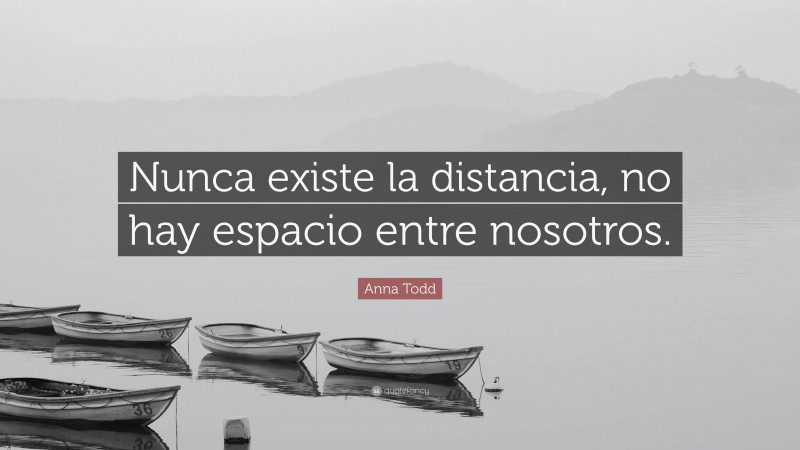 Nunca existe la distancia, no hay espacio entre nosotros.

Anna Todd

26

9

19

36

quotefancy